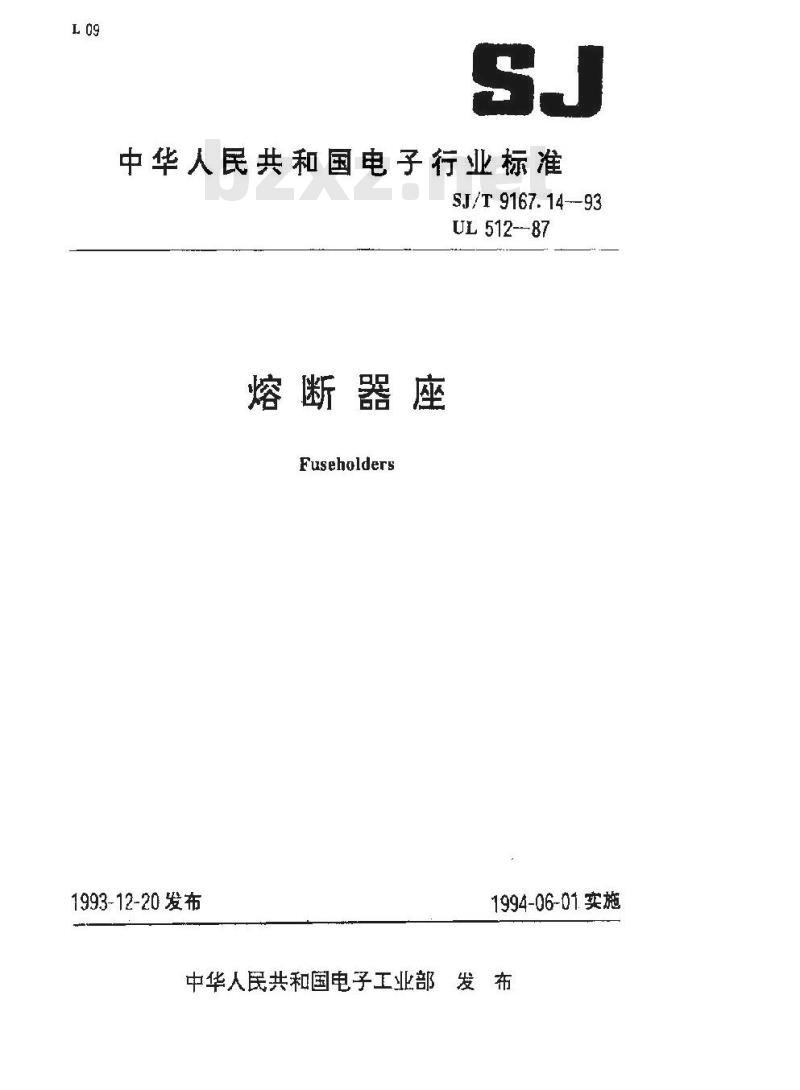 L 09

SJ

中华人民共和国电子行业标准

bzxz.net

SJ/T 9167.14—93
UL 512—87

熔断器座

Fuseholders

1993-12-20 发布

1994-06-01 实施

中华人民共和国电子工业部 发布